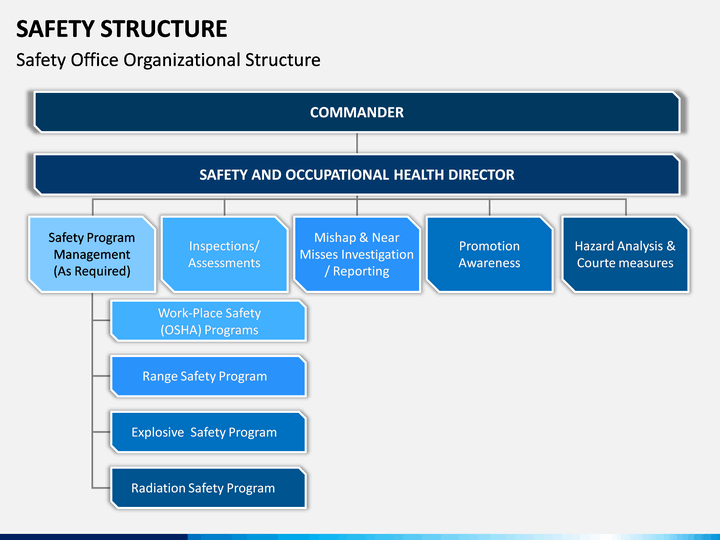 SAFETY STRUCTURE

Safety Office Organizational Structure

COMMANDER

SAFETY AND OCCUPATIONAL HEALTH DIRECTOR

Safety Program Management (As Required)

Inspections/ Assessments

Mishap & Near Misses Investigation / Reporting

Promotion Awareness

Hazard Analysis & Courte measures

Work-Place Safety (OSHA) Programs

Range Safety Program

Explosive Safety Program

Radiation Safety Program